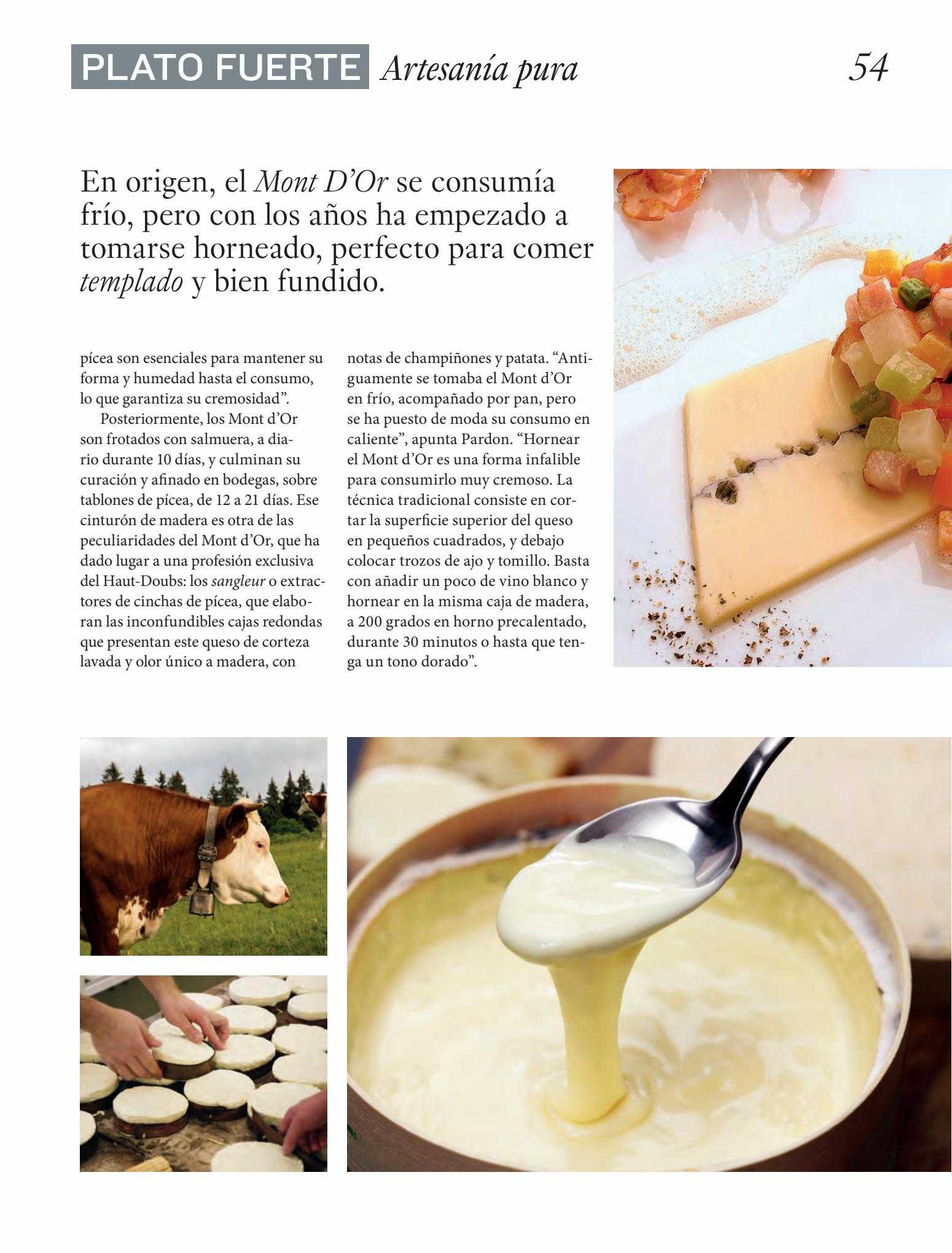 PLATO FUERTE Artesanía pura 54

En origen, el Mont D'Or se consumía frío, pero con los años ha empezado a tomarse horneado, perfecto para comer templado y bien fundido.

pícea son esenciales para mantener su forma y humedad hasta el consumo, lo que garantiza su cremosidad".

Posteriormente, los Mont d'Or son frotados con salmuera, a diario durante 10 días, y culminan su curación y afinado en bodegas, sobre tablones de pícea, de 12 a 21 días. Ese cinturón de madera es otra de las peculiaridades del Mont d'Or, que ha dado lugar a una profesión exclusiva del Haut-Doubs: los sangleur o extractores de cinchas de pícea, que elaboran las inconfundibles cajas redondas que presentan este queso de corteza lavada y olor único a madera, con notas de champiñones y patata. "Antiguamente se tomaba el Mont d'Or en frío, acompañado por pan, pero se ha puesto de moda su consumo en caliente", apunta Pardon. "Hornear el Mont d'Or es una forma infalible para consumirlo muy cremoso. La técnica tradicional consiste en cortar la superficie superior del queso en pequeños cuadrados, y debajo colocar trozos de ajo y tomillo. Basta con añadir un poco de vino blanco y hornear en la misma caja de madera, a 200 grados en horno precalentado, durante 30 minutos o hasta que tenga un tono dorado".